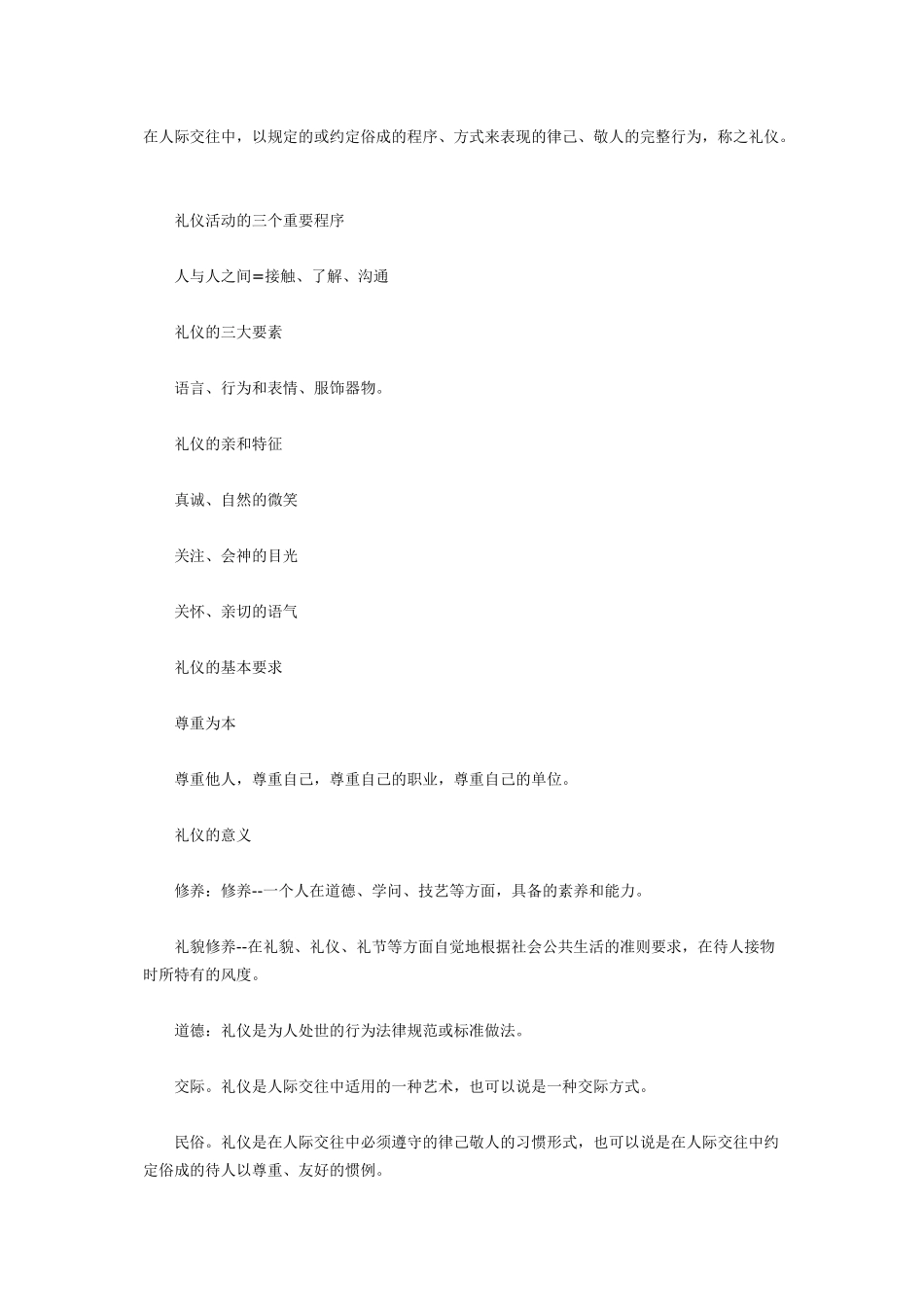 在人际交往中，以规定的或约定俗成的程序、方式来表现的律己、敬人的完整行为，称之礼仪。

礼仪活动的三个重要程序

人与人之间＝接触、了解、沟通

礼仪的三大要素

语言、行为和表情、服饰器物。

礼仪的亲和特征

真诚、自然的微笑

关注、会神的目光

关怀、亲切的语气

礼仪的基本要求

尊重为本

尊重他人，尊重自己，尊重自己的职业，尊重自己的单位。

礼仪的意义

修养：修养--一个人在道德、学问、技艺等方面，具备的素养和能力。

礼貌修养--在礼貌、礼仪、礼节等方面自觉地根据社会公共生活的准则要求，在待人接物时所特有的风度。

道德：礼仪是为人处世的行为法律规范或标准做法。

交际。礼仪是人际交往中适用的一种艺术，也可以说是一种交际方式。

民俗。礼仪是在人际交往中必须遵守的律己敬人的习惯形式，也可以说是在人际交往中约定俗成的待人以尊重、友好的惯例。